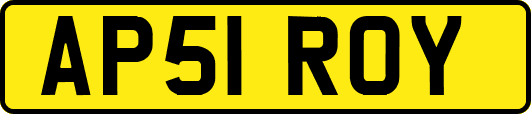 AP51 ROY